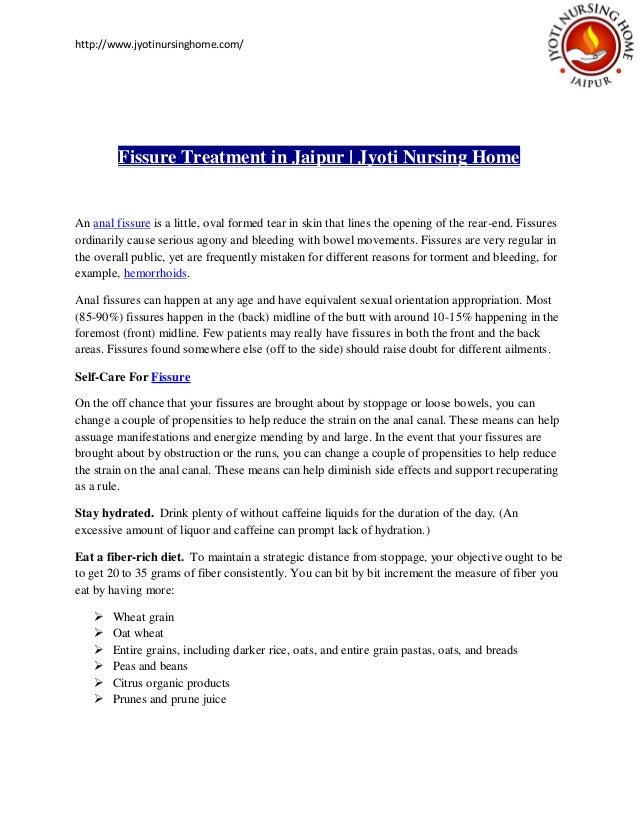 http://www.jyotinursinghome.com/

JYOTI NURSING HOME
JAIPUR

Fissure Treatment in Jaipur | Jyoti Nursing Home

An anal fissure is a little, oval formed tear in skin that lines the opening of the rear-end. Fissures ordinarily cause serious agony and bleeding with bowel movements. Fissures are very regular in the overall public, yet are frequently mistaken for different reasons for torment and bleeding, for example, hemorrhoids.

Anal fissures can happen at any age and have equivalent sexual orientation appropriation. Most (85-90%) fissures happen in the (back) midline of the butt with around 10-15% happening in the foremost (front) midline. Few patients may really have fissures in both the front and the back areas. Fissures found somewhere else (off to the side) should raise doubt for different ailments.

Self-Care For Fissure

On the off chance that your fissures are brought about by stoppage or loose bowels, you can change a couple of propensities to help reduce the strain on the anal canal. These means can help assuage manifestations and energize mending by and large. In the event that your fissures are brought about by obstruction or the runs, you can change a couple of propensities to help reduce the strain on the anal canal. These means can help diminish side effects and support recuperating as a rule.

Stay hydrated. Drink plenty of without caffeine liquids for the duration of the day. (An excessive amount of liquor and caffeine can prompt lack of hydration.)

Eat a fiber-rich diet. To maintain a strategic distance from stoppage, your objective ought to be to get 20 to 35 grams of fiber consistently. You can bit by bit increment the measure of fiber you eat by having more:

➢ Wheat grain
➢ Oat wheat
➢ Entire grains, including darker rice, oats, and entire grain pastas, oats, and breads
➢ Peas and beans
➢ Citrus organic products
➢ Prunes and prune juice